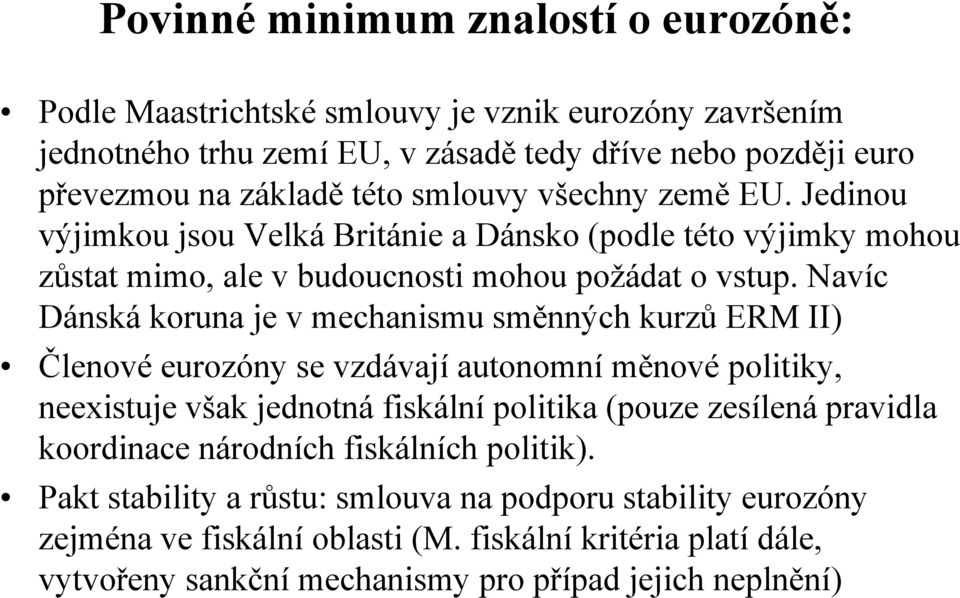 Povinné minimum znalostí o eurozóně:

• Podle Maastrichtské smlouvy je vznik eurozóny završením jednotného trhu zemí EU, v zásadě tedy dříve nebo později euro převezmou na základě této smlouvy všechny země EU. Jedinou výjimkou jsou Velká Británie a Dánsko (podle této výjimky mohou zůstat mimo, ale v budoucnosti mohou požádat o vstup. Navíc Dánská koruna je v mechanismu směnných kurzů ERM II)

• Členové eurozóny se vzdávají autonomní měnové politiky, neexistuje však jednotná fiskální politika (pouze zesílená pravidla koordinace národních fiskálních politik).

• Pakt stability a růstu: smlouva na podporu stability eurozóny zejména ve fiskální oblasti (M. fiskální kritéria platí dále, vytvořeny sankční mechanismy pro případ jejich neplnění)